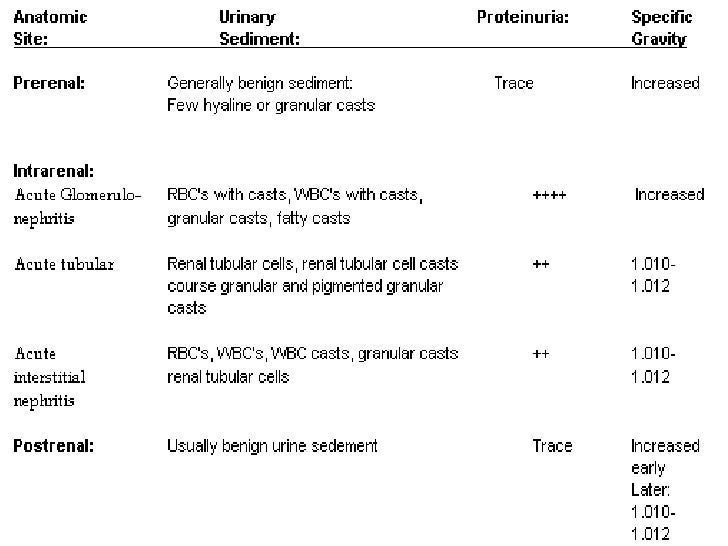 | Anatomic Site: | Urinary Sediment: | Proteinuria: | Specific Gravity |
|---|---|---|---|
| Prerenal: | Generally benign sediment: Few hyaline or granular casts | Trace | Increased |
| Intrarenal: | | | |
| Acute Glomerulonephritis | RBC's with casts, WBC's with casts, granular casts, fatty casts | ++++ | Increased |
| Acute tubular | Renal tubular cells, renal tubular cell casts course granular and pigmented granular casts | ++ | 1.010-1.012 |
| Acute interstitial nephritis | RBC's, WBC's, WBC casts, granular casts renal tubular cells | ++ | 1.010-1.012 |
| Postrenal: | Usually benign urine sedement | Trace | Increased early Later: 1.010-1.012 |